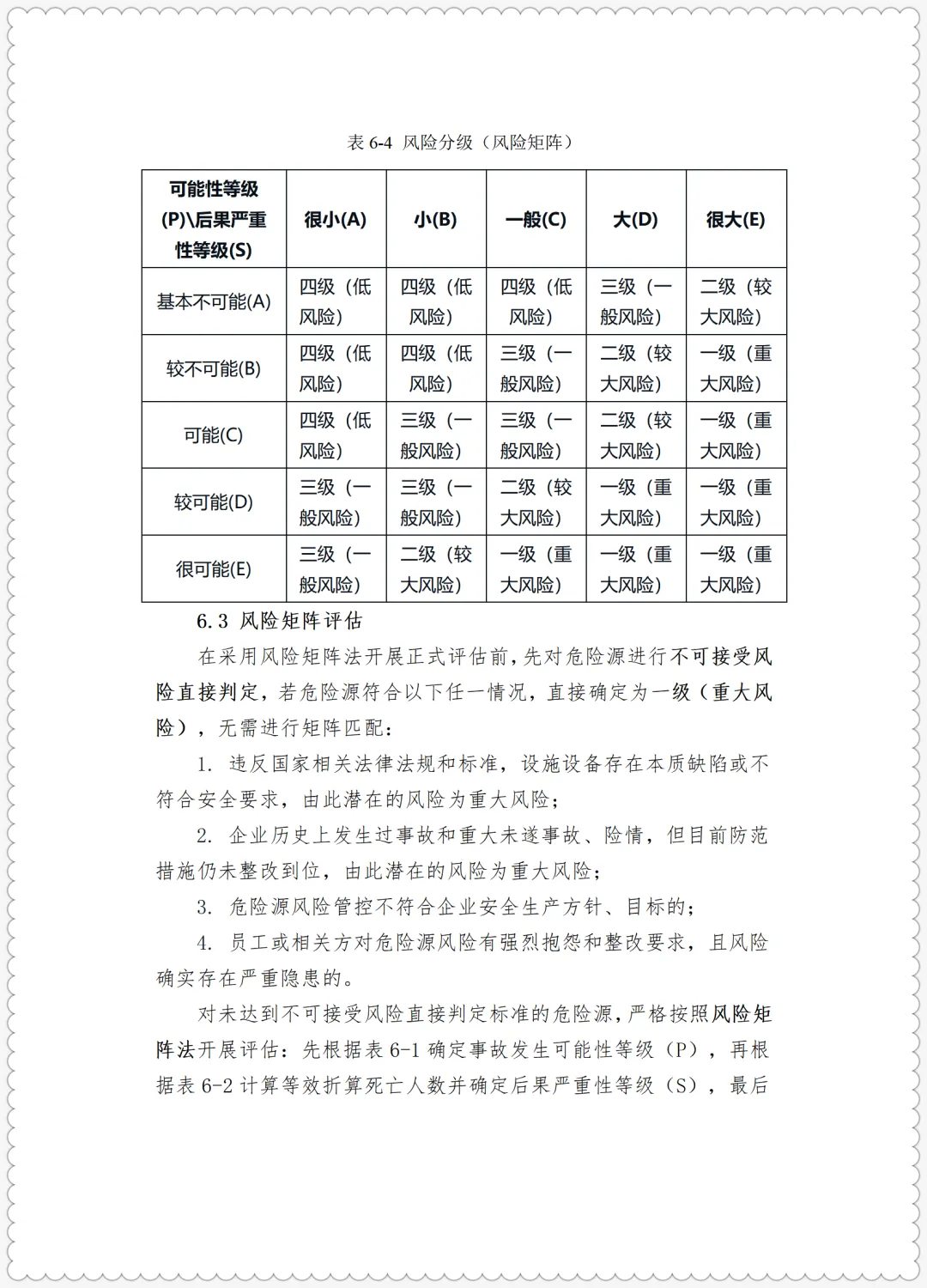 表 6-4 风险分级（风险矩阵）

| 可能性等级(P)\后果严重性等级(S) | 很小(A) | 小(B) | 一般(C) | 大(D) | 很大(E) |
|---|---|---|---|---|---|
| 基本不可能(A) | 四级（低风险） | 四级（低风险） | 四级（低风险） | 三级（一般风险） | 二级（较大风险） |
| 较不可能(B) | 四级（低风险） | 四级（低风险） | 三级（一般风险） | 二级（较大风险） | 一级（重大风险） |
| 可能(C) | 四级（低风险） | 三级（一般风险） | 三级（一般风险） | 二级（较大风险） | 一级（重大风险） |
| 较可能(D) | 三级（一般风险） | 三级（一般风险） | 二级（较大风险） | 一级（重大风险） | 一级（重大风险） |
| 很可能(E) | 三级（一般风险） | 二级（较大风险） | 一级（重大风险） | 一级（重大风险） | 一级（重大风险） |

6.3 风险矩阵评估

在采用风险矩阵法开展正式评估前，先对危险源进行不可接受风险直接判定，若危险源符合以下任一情况，直接确定为一级（重大风险），无需进行矩阵匹配：

1. 违反国家相关法律法规和标准，设施设备存在本质缺陷或不符合安全要求，由此潜在的风险为重大风险；

2. 企业历史上发生过事故和重大未遂事故、险情，但目前防范措施仍未整改到位，由此潜在的风险为重大风险；

3. 危险源风险管控不符合企业安全生产方针、目标的；

4. 员工或相关方对危险源风险有强烈抱怨和整改要求，且风险确实存在严重隐患的。

对未达到不可接受风险直接判定标准的危险源，严格按照风险矩阵法开展评估：先根据表 6-1 确定事故发生可能性等级（P），再根据表 6-2 计算等效折算死亡人数并确定后果严重性等级（S），最后